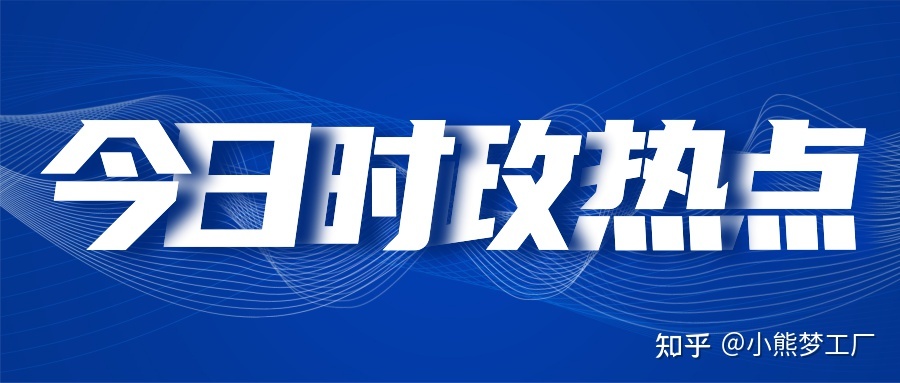 今日时政热点

知乎 @小熊梦工厂